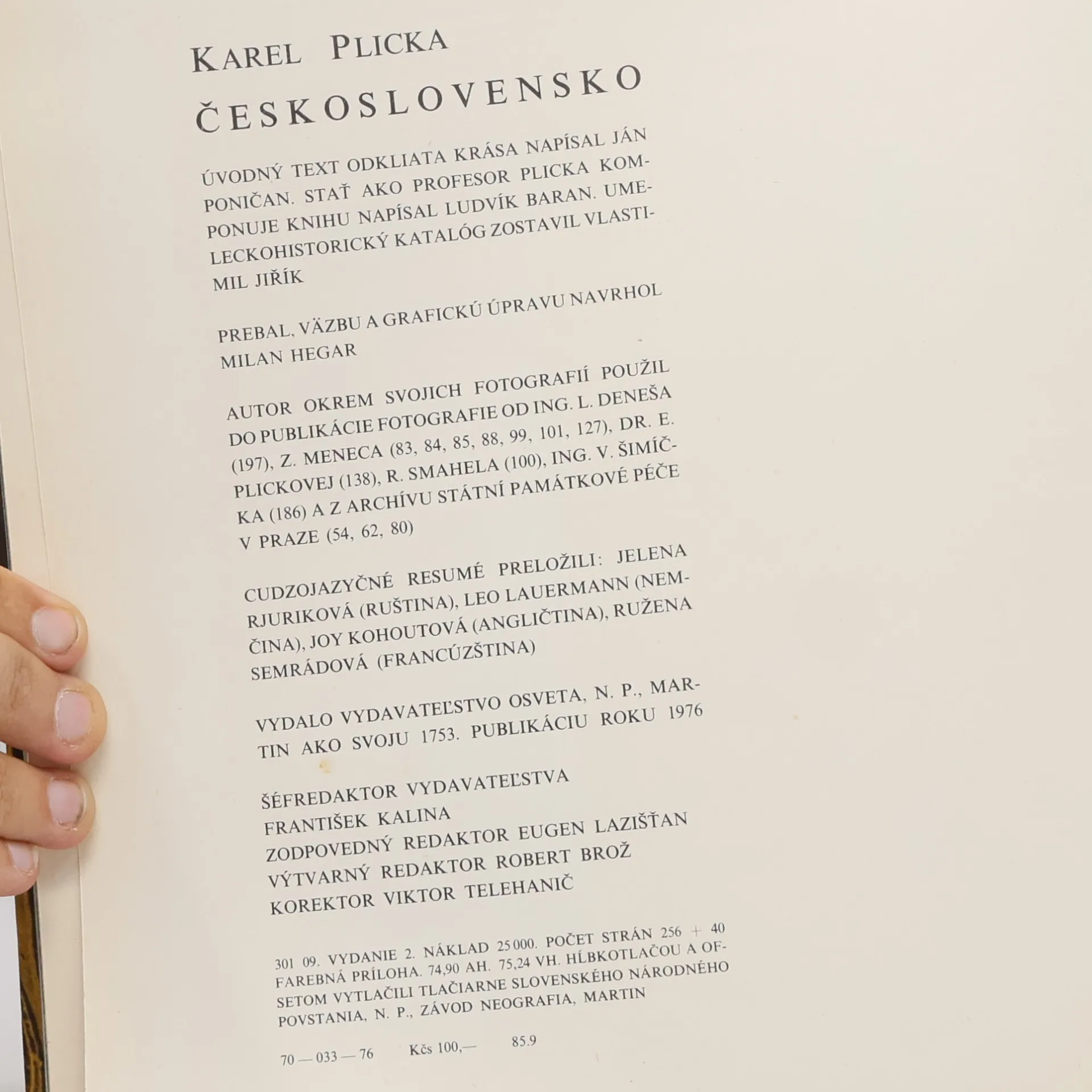 KAREL PLICKA

ČESKOSLOVENSKO

ÚVODNÝ TEXT ODKLIATA KRÁSA NAPÍSAL JÁN PONIČAN. STAŤ AKO PROFESOR PLICKA KOMPONUJE KNIHU NAPÍSAL LUDVÍK BARAN. UMELECKOHISTORICKÝ KATALÓG ZOSTAVIL VLASTIMIL JIŘÍK

PREBAL, VÄZBU A GRAFICKÚ ÚPRAVU NAVRHOL MILAN HEGAR

AUTOR OKREM SVOJICH FOTOGRAFIÍ POUŽIL DO PUBLIKÁCIE FOTOGRAFIE OD ING. L. DENEŠA (197), Z. MENECA (83, 84, 85, 88, 99, 101, 127), DR. E. PLICKOVEJ (138), R. SMAHELA (100), ING. V. ŠIMÍČKA (186) A Z ARCHÍVU STÁTNÍ PAMÁTKOVÉ PÉČE V PRAZE (54, 62, 80)

CUDZOJAZYČNÉ RESUMÉ PRELOŽILI: JELENA RJURIKOVÁ (RUŠTINA), LEO LAUERMANN (NEMČINA), JOY KOHOUTOVÁ (ANGLIČTINA), RUŽENA SEMRÁDOVÁ (FRANCÚZŠTINA)

VYDALO VYDAVATEĽSTVO OSVETA, N. P., MARTIN AKO SVOJU 1753. PUBLIKÁCIU ROKU 1976

ŠÉFREDAKTOR VYDAVATEĽSTVA
FRANTIŠEK KALINA
ZODPOVEDNÝ REDAKTOR EUGEN LAZIŠŤAN
VÝTVARNÝ REDAKTOR ROBERT BROŽ
KOREKTOR VIKTOR TELEHANIČ

301 09. VYDANIE 2. NÁKLAD 25 000. POČET STRÁN 256 + 40 FAREBNÁ PRÍLOHA. 74,90 AH. 75,24 VH. HĹBKOTLAČOU A OFSETOM VYTLAČILI TLAČIARNE SLOVENSKÉHO NÁRODNÉHO POVSTANIA, N. P., ZÁVOD NEOGRAFIA, MARTIN

70 — 033 — 76    Kčs 100,—    85.9